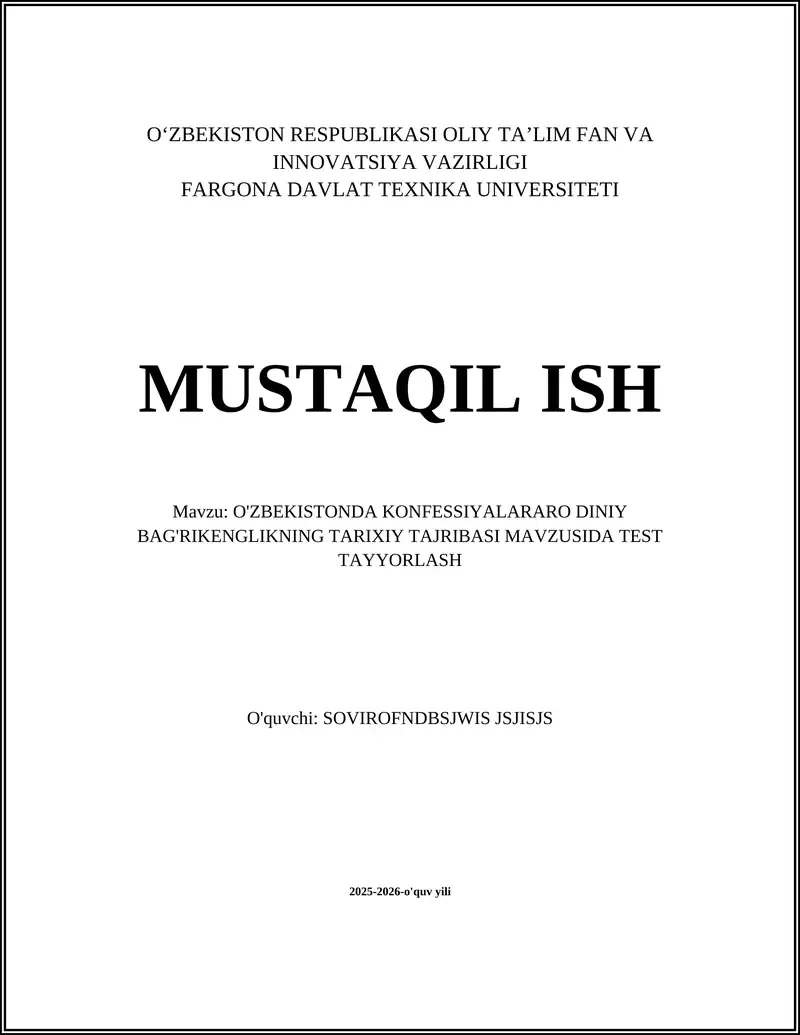 O‘ZBEKISTON RESPUBLIKASI OLIY TA’LIM FAN VA INNOVATSIYA VAZIRLIGI
FARGONA DAVLAT TEXNIKA UNIVERSITETI

MUSTAQIL ISH

Mavzu: O'ZBEKISTONDA KONFESSIYALARARO DINIY BAG'RIKENGLIKNING TARIXIY TAJRIBASI MAVZUSIDA TEST TAYYORLASH

O'quvchi: SOVIROFNDBSJWIS JSJISJS

2025-2026-o'quv yili